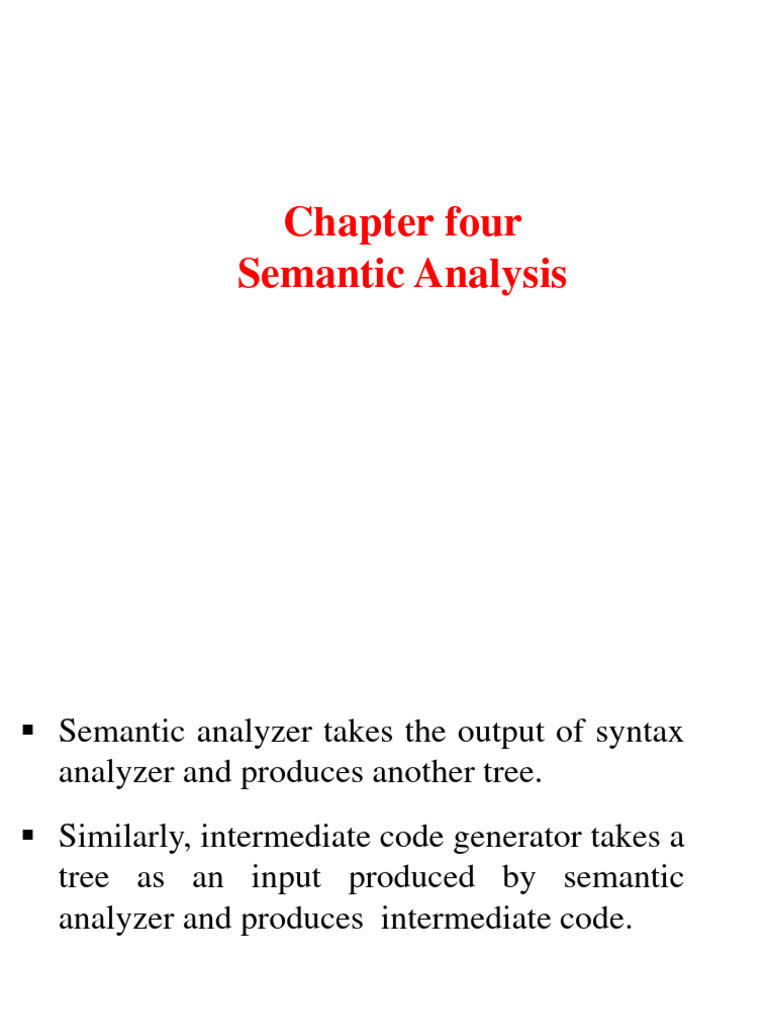 Chapter four
Semantic Analysis

▪ Semantic analyzer takes the output of syntax analyzer and produces another tree.

▪ Similarly, intermediate code generator takes a tree as an input produced by semantic analyzer and produces intermediate code.